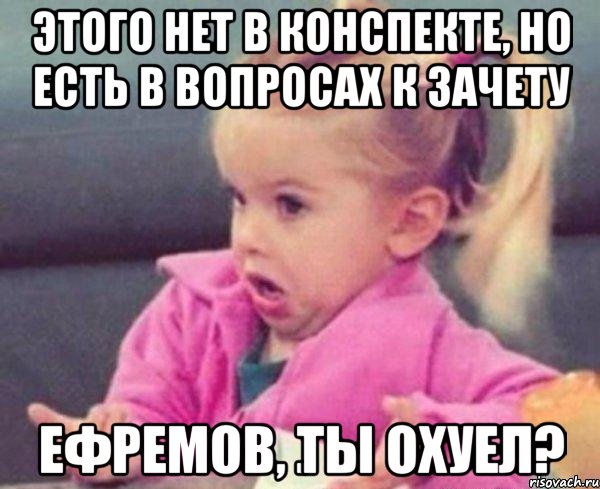 ЭТОГО НЕТ В КОНСПЕКТЕ, НО ЕСТЬ В ВОПРОСАХ К ЗАЧЕТУ

ЕФРЕМОВ, .ТЫ ОХУЕЛ?

risovach.ru